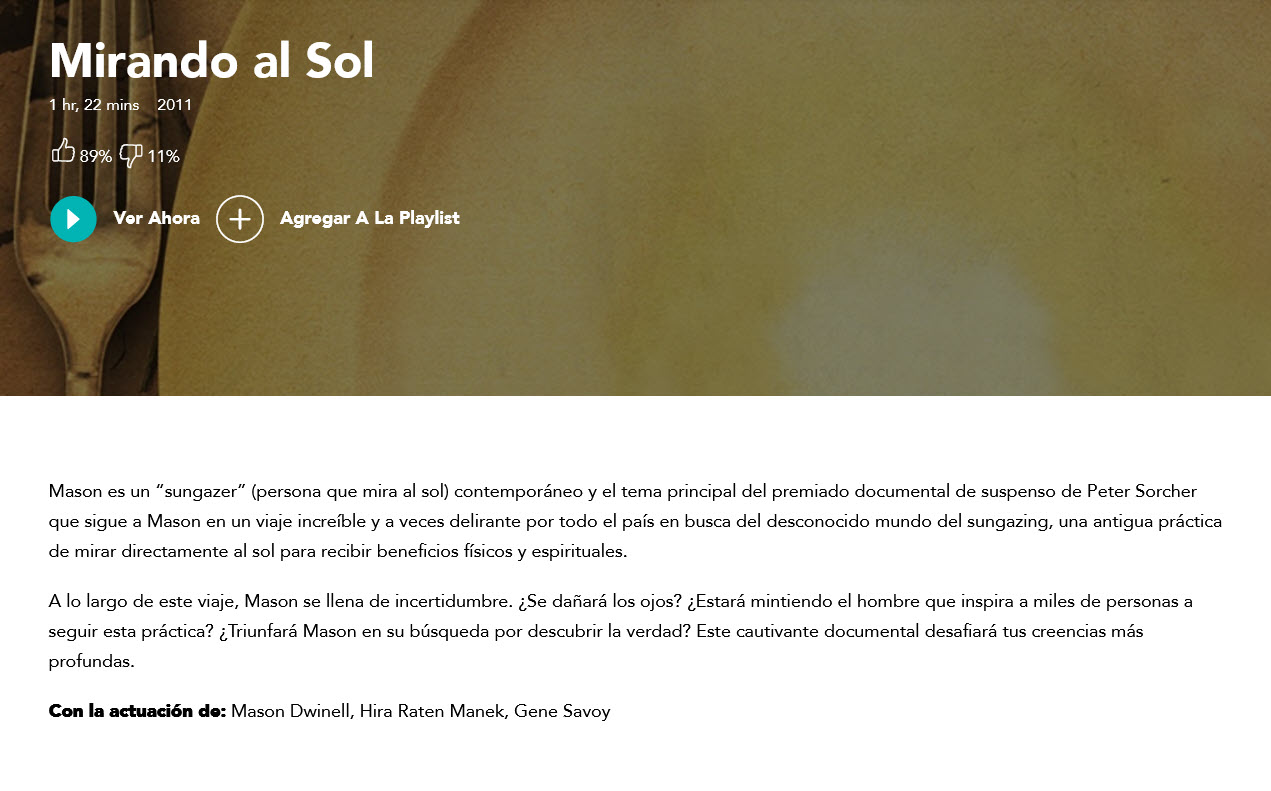 Mirando al Sol

1 hr, 22 mins 2011

89% 11%

Ver Ahora

Agregar A La Playlist

Mason es un “sungazer” (persona que mira al sol) contemporáneo y el tema principal del premiado documental de suspenso de Peter Sorcher que sigue a Mason en un viaje increíble y a veces delirante por todo el país en busca del desconocido mundo del sungazing, una antigua práctica de mirar directamente al sol para recibir beneficios físicos y espirituales.

A lo largo de este viaje, Mason se llena de incertidumbre. ¿Se dañará los ojos? ¿Estará mintiendo el hombre que inspira a miles de personas a seguir esta práctica? ¿Triunfará Mason en su búsqueda por descubrir la verdad? Este cautivante documental desafiará tus creencias más profundas.

Con la actuación de: Mason Dwinell, Hira Raten Manek, Gene Savoy